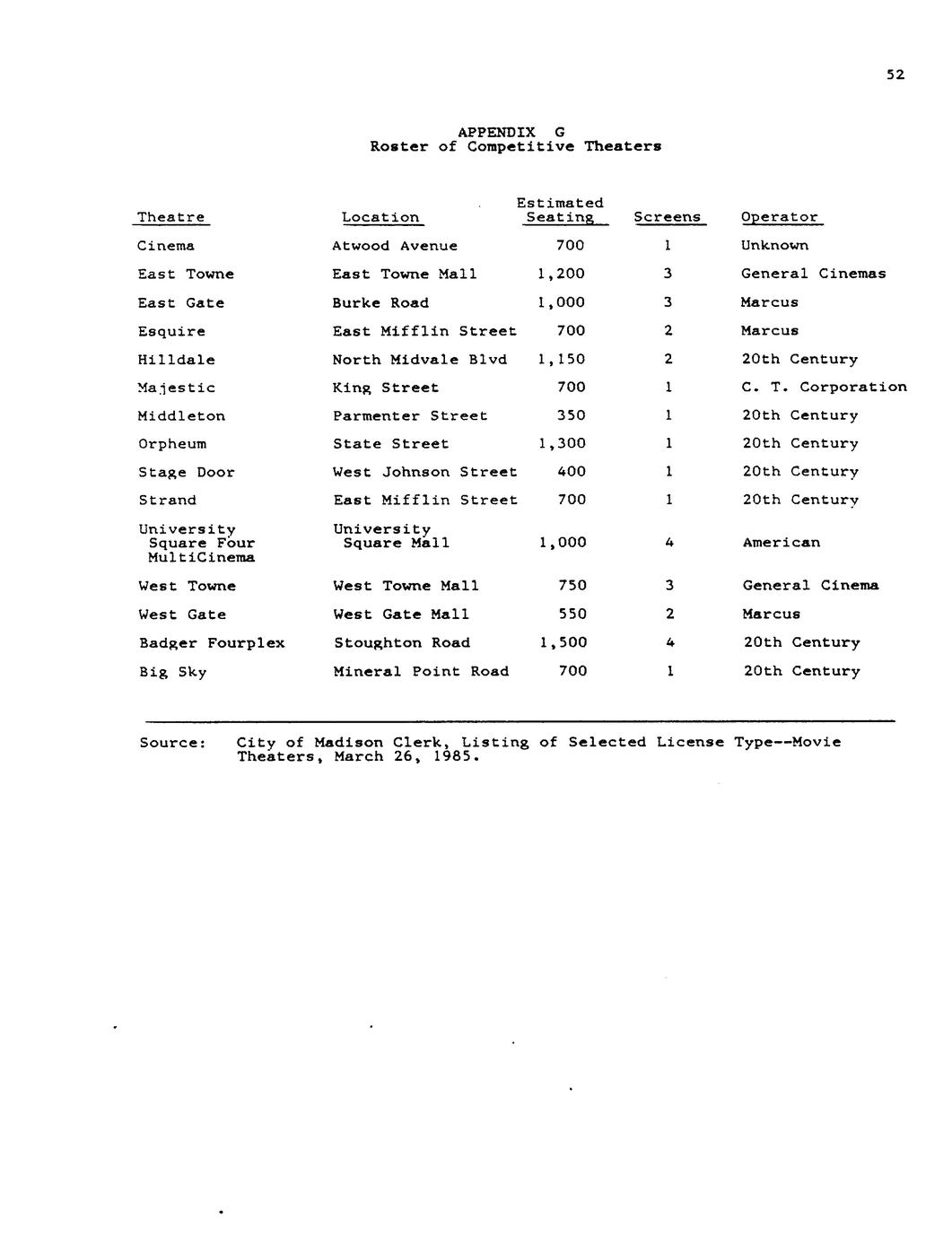 52

APPENDIX G
Roster of Competitive Theaters

| Theatre | Location | Estimated Seating | Screens | Operator |
|---|---|---|---|---|
| Cinema | Atwood Avenue | 700 | 1 | Unknown |
| East Towne | East Towne Mall | 1,200 | 3 | General Cinemas |
| East Gate | Burke Road | 1,000 | 3 | Marcus |
| Esquire | East Mifflin Street | 700 | 2 | Marcus |
| Hilldale | North Midvale Blvd | 1,150 | 2 | 20th Century |
| Majestic | King Street | 700 | 1 | C. T. Corporation |
| Middleton | Parmenter Street | 350 | 1 | 20th Century |
| Orpheum | State Street | 1,300 | 1 | 20th Century |
| Stage Door | West Johnson Street | 400 | 1 | 20th Century |
| Strand | East Mifflin Street | 700 | 1 | 20th Century |
| University Square Four MultiCinema | University Square Mall | 1,000 | 4 | American |
| West Towne | West Towne Mall | 750 | 3 | General Cinema |
| West Gate | West Gate Mall | 550 | 2 | Marcus |
| Badger Fourplex | Stoughton Road | 1,500 | 4 | 20th Century |
| Big Sky | Mineral Point Road | 700 | 1 | 20th Century |

Source: City of Madison Clerk, Listing of Selected License Type--Movie Theaters, March 26, 1985.